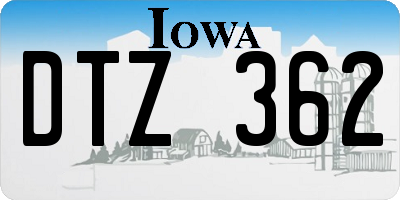 IOWA

DTZ 362